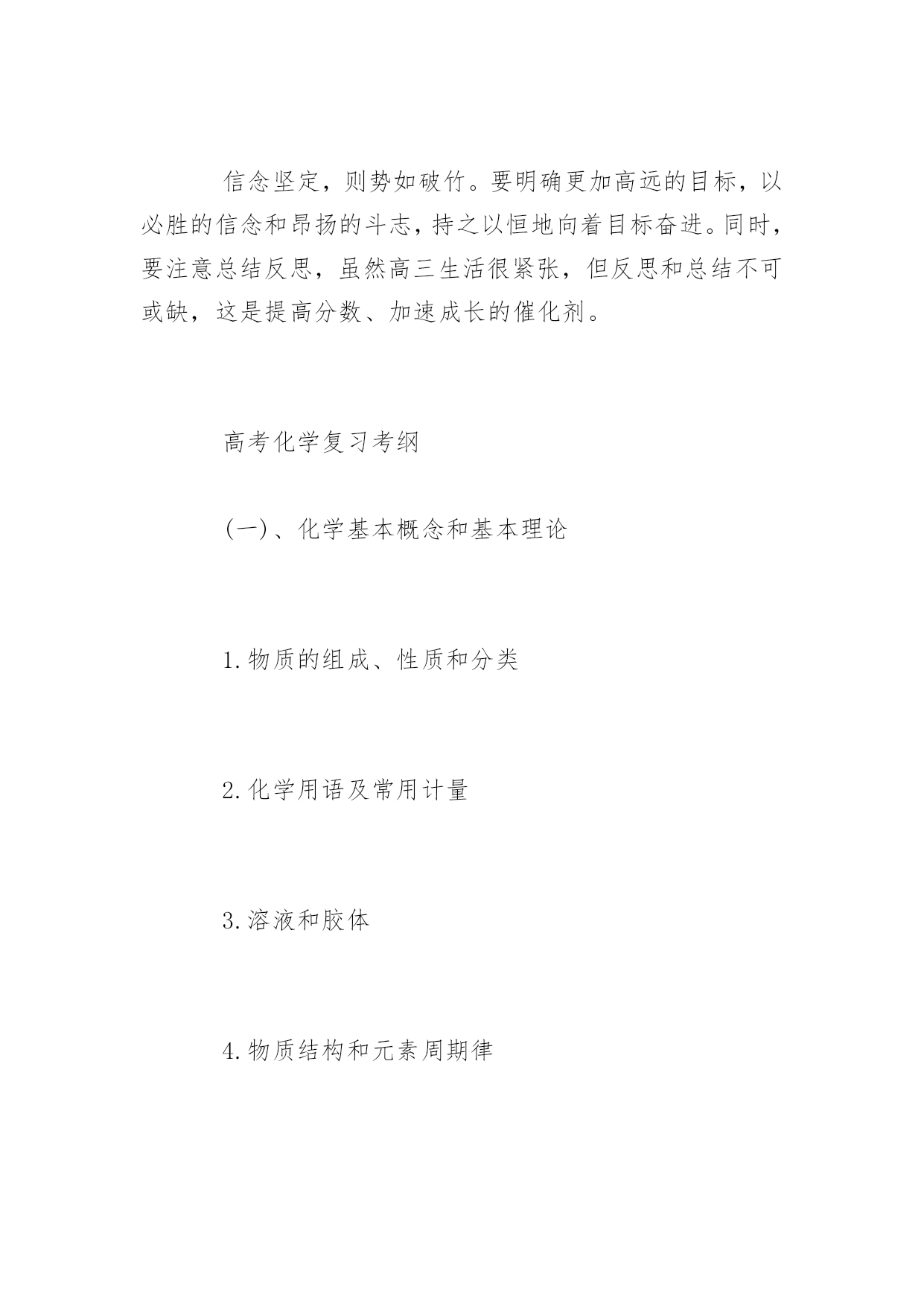 信念坚定，则势如破竹。要明确更加高远的目标，以必胜的信念和昂扬的斗志，持之以恒地向着目标奋进。同时，要注意总结反思，虽然高三生活很紧张，但反思和总结不可或缺，这是提高分数、加速成长的催化剂。

高考化学复习考纲

(一)、化学基本概念和基本理论

1.物质的组成、性质和分类

2.化学用语及常用计量

3.溶液和胶体

4.物质结构和元素周期律